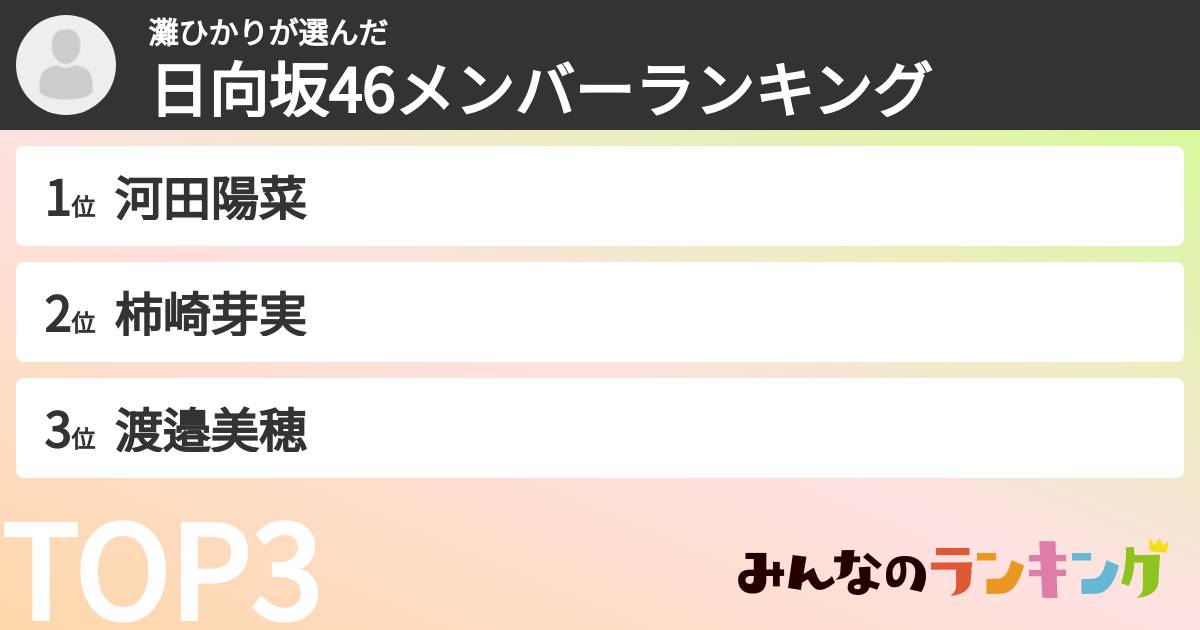 灘ひかりが選んだ
日向坂46メンバーランキング

1位 河田陽菜

2位 柿崎芽実

3位 渡邉美穂

TOP3

みんなのランキング